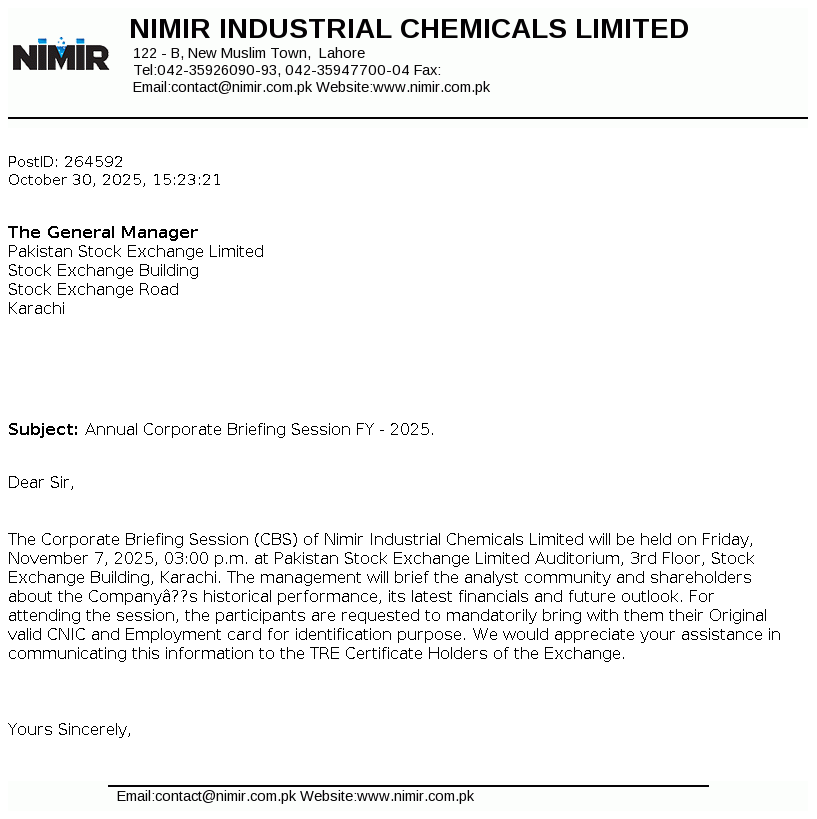 NIMIR

NIMIR INDUSTRIAL CHEMICALS LIMITED
122 - B, New Muslim Town, Lahore
Tel:042-35926090-93, 042-35947700-04 Fax:
Email:contact@nimir.com.pk Website:www.nimir.com.pk

PostID: 264592
October 30, 2025, 15:23:21

The General Manager
Pakistan Stock Exchange Limited
Stock Exchange Building
Stock Exchange Road
Karachi

Subject: Annual Corporate Briefing Session FY - 2025.

Dear Sir,

The Corporate Briefing Session (CBS) of Nimir Industrial Chemicals Limited will be held on Friday, November 7, 2025, 03:00 p.m. at Pakistan Stock Exchange Limited Auditorium, 3rd Floor, Stock Exchange Building, Karachi. The management will brief the analyst community and shareholders about the Companyâ??s historical performance, its latest financials and future outlook. For attending the session, the participants are requested to mandatorily bring with them their Original valid CNIC and Employment card for identification purpose. We would appreciate your assistance in communicating this information to the TRE Certificate Holders of the Exchange.

Yours Sincerely,

Email:contact@nimir.com.pk Website:www.nimir.com.pk